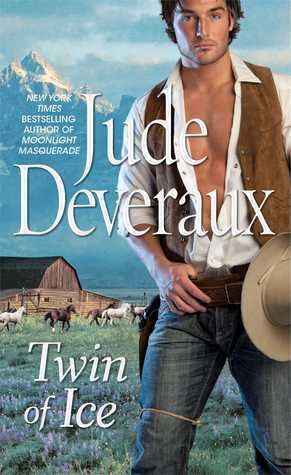 NEW YORK TIMES BESTSELLING AUTHOR OF MOONLIGHT MASQUERADE

Jude Deveraux

Twin of Ice